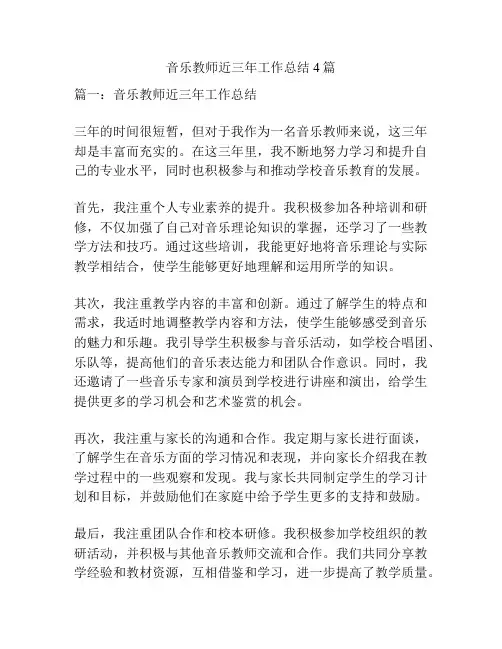 音乐教师近三年工作总结 4 篇

篇一：音乐教师近三年工作总结

三年的时间很短暂，但对于我作为一名音乐教师来说，这三年却是丰富而充实的。在这三年里，我不断地努力学习和提升自己的专业水平，同时也积极参与和推动学校音乐教育的发展。

首先，我注重个人专业素养的提升。我积极参加各种培训和研修，不仅加强了自己对音乐理论知识的掌握，还学习了一些教学方法和技巧。通过这些培训，我能更好地将音乐理论与实际教学相结合，使学生能够更好地理解和运用所学的知识。

其次，我注重教学内容的丰富和创新。通过了解学生的特点和需求，我适时地调整教学内容和方法，使学生能够感受到音乐的魅力和乐趣。我引导学生积极参与音乐活动，如学校合唱团、乐队等，提高他们的音乐表达能力和团队合作意识。同时，我还邀请了一些音乐专家和演员到学校进行讲座和演出，给学生提供更多的学习机会和艺术鉴赏的机会。

再次，我注重与家长的沟通和合作。我定期与家长进行面谈，了解学生在音乐方面的学习情况和表现，并向家长介绍我在教学过程中的一些观察和发现。我与家长共同制定学生的学习计划和目标，并鼓励他们在家庭中给予学生更多的支持和鼓励。

最后，我注重团队合作和校本研修。我积极参加学校组织的教研活动，并积极与其他音乐教师交流和合作。我们共同分享教学经验和教材资源，互相借鉴和学习，进一步提高了教学质量。